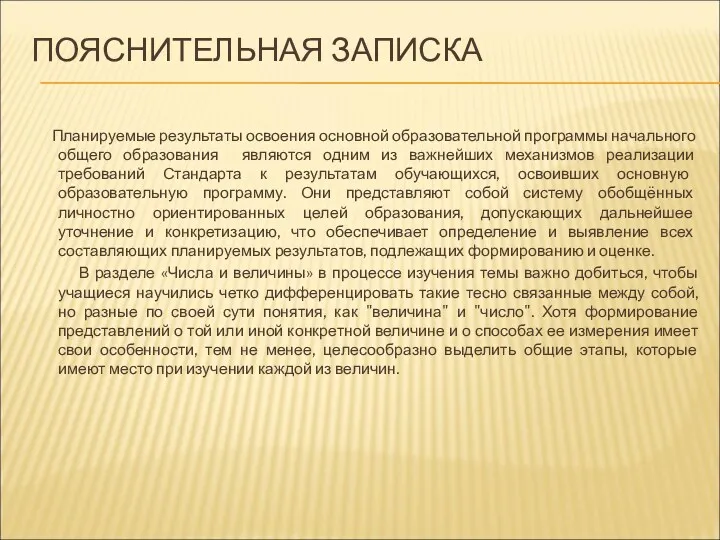 ПОЯСНИТЕЛЬНАЯ ЗАПИСКА

Планируемые результаты освоения основной образовательной программы начального общего образования являются одним из важнейших механизмов реализации требований Стандарта к результатам обучающихся, освоивших основную образовательную программу. Они представляют собой систему обобщённых личностно ориентированных целей образования, допускающих дальнейшее уточнение и конкретизацию, что обеспечивает определение и выявление всех составляющих планируемых результатов, подлежащих формированию и оценке.

В разделе «Числа и величины» в процессе изучения темы важно добиться, чтобы учащиеся научились четко дифференцировать такие тесно связанные между собой, но разные по своей сути понятия, как "величина" и "число". Хотя формирование представлений о той или иной конкретной величине и о способах ее измерения имеет свои особенности, тем не менее, целесообразно выделить общие этапы, которые имеют место при изучении каждой из величин.